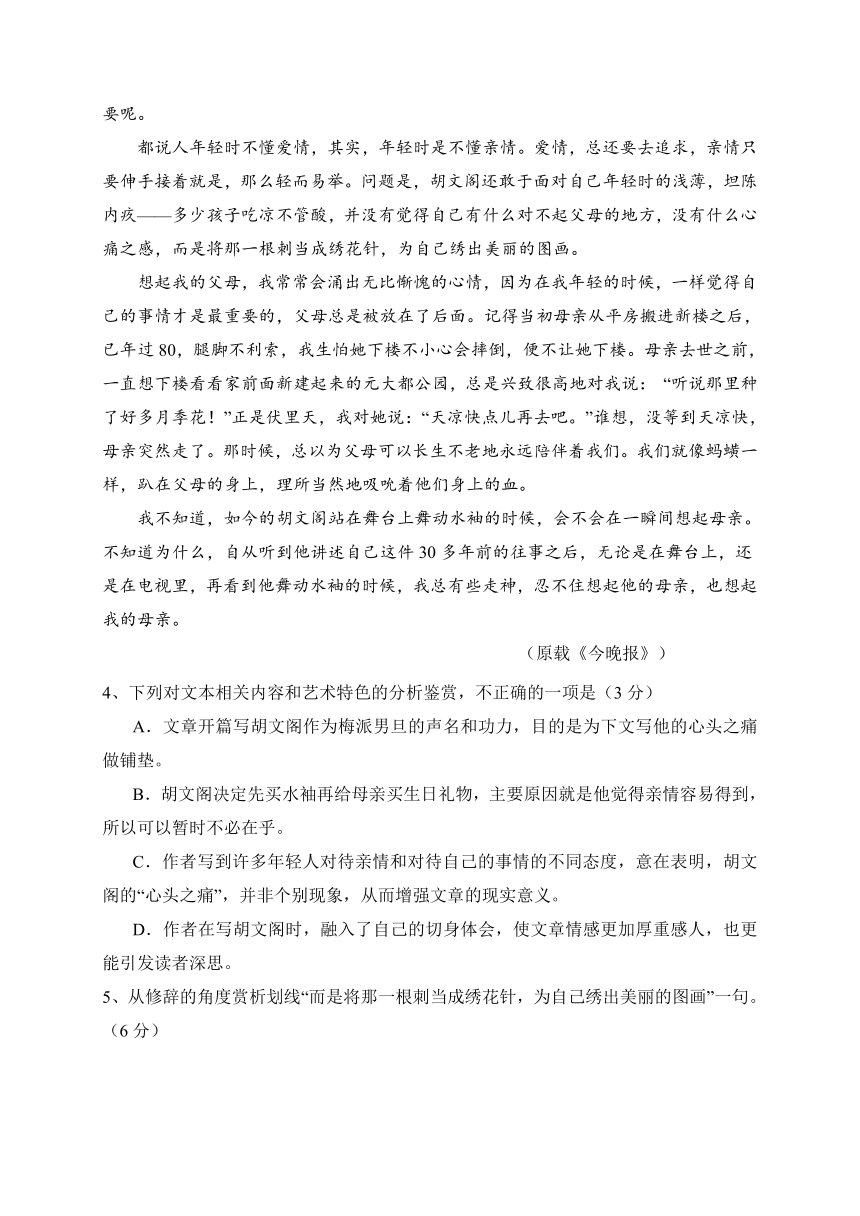 要呢。

都说人年轻时不懂爱情，其实，年轻时是不懂亲情。爱情，总还要去追求，亲情只要伸手接着就是，那么轻而易举。问题是，胡文阁还敢于面对自己年轻时的浅薄，坦陈内疚——多少孩子吃凉不管酸，并没有觉得自己有什么对不起父母的地方，没有什么心痛之感，而是将那一根刺当成绣花针，为自己绣出美丽的图画。

想起我的父母，我常常会涌出无比惭愧的心情，因为在我年轻的时候，一样觉得自己的事情才是最重要的，父母总是被放在了后面。记得当初母亲从平房搬进新楼之后，已年过80，腿脚不利索，我生怕她下楼不小心会摔倒，便不让她下楼。母亲去世之前，一直想下楼看看家前面新建起来的元大都公园，总是兴致很高地对我说：“听说那里种了好多月季花！”正是伏里天，我对她说：“天凉快点儿再去吧。”谁想，没等到天凉快，母亲突然走了。那时候，总以为父母可以长生不老地永远陪伴着我们。我们就像蚂蟥一样，趴在父母的身上，理所当然地吸吮着他们身上的血。

我不知道，如今的胡文阁站在舞台上舞动水袖的时候，会不会在一瞬间想起母亲。不知道为什么，自从听到他讲述自己这件30多年前的往事之后，无论是在舞台上，还是在电视里，再看到他舞动水袖的时候，我总有些走神，忍不住想起他的母亲，也想起我的母亲。

（原载《今晚报》）

4、下列对文本相关内容和艺术特色的分析鉴赏，不正确的一项是（3分）

A．文章开篇写胡文阁作为梅派男旦的声名和功力，目的是为下文写他的心头之痛做铺垫。

B．胡文阁决定先买水袖再给母亲买生日礼物，主要原因就是他觉得亲情容易得到，所以可以暂时不必在乎。

C．作者写到许多年轻人对待亲情和对待自己的事情的不同态度，意在表明，胡文阁的“心头之痛”，并非个别现象，从而增强文章的现实意义。

D．作者在写胡文阁时，融入了自己的切身体会，使文章情感更加厚重感人，也更能引发读者深思。

5、从修辞的角度赏析划线“而是将那一根刺当成绣花针，为自己绣出美丽的图画”一句。（6分）